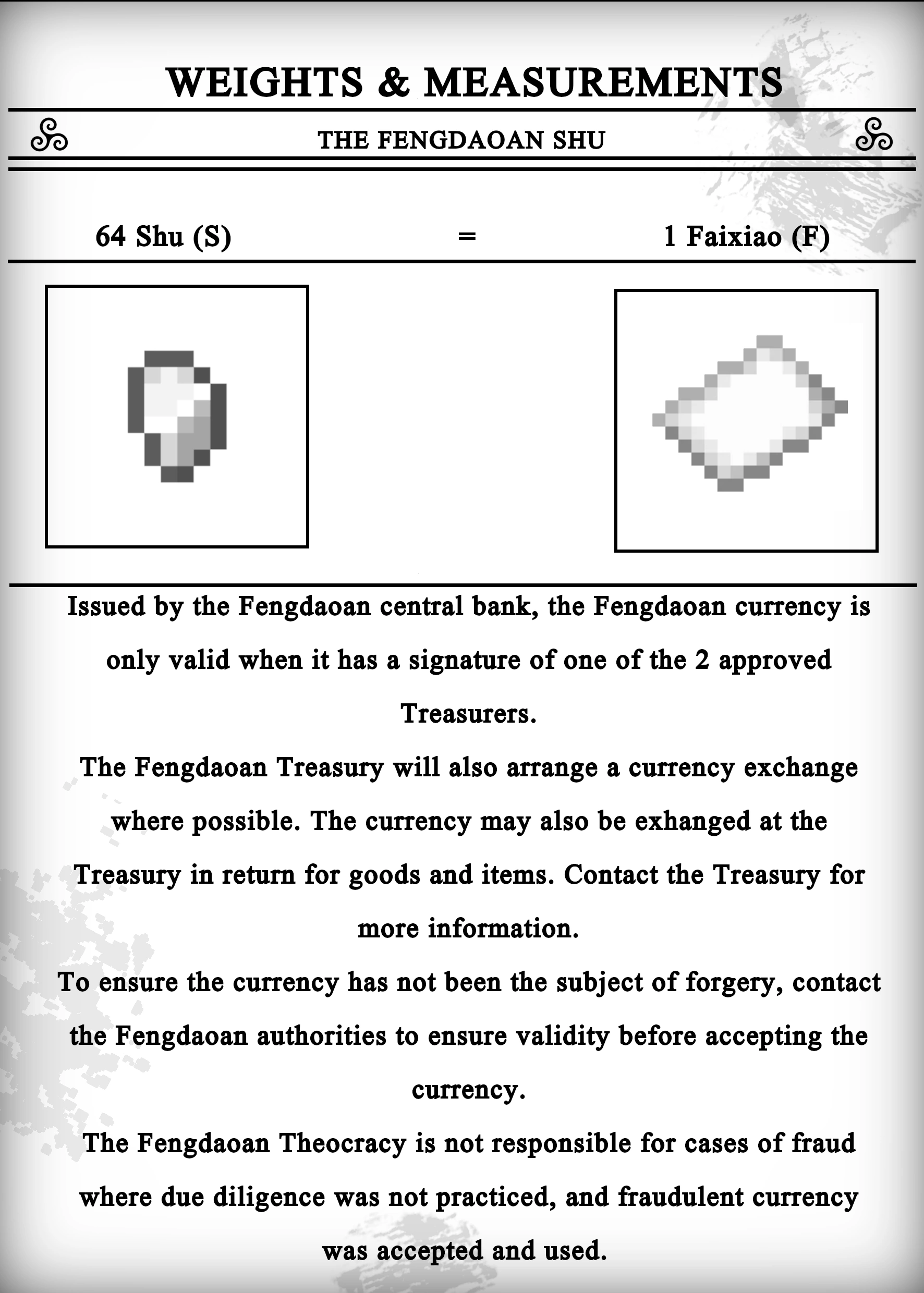 WEIGHTS & MEASUREMENTS

THE FENGDAOAN SHU

64 Shu (S) = 1 Faixiao (F)

Issued by the Fengdaoan central bank, the Fengdaoan currency is only valid when it has a signature of one of the 2 approved Treasurers.
The Fengdaoan Treasury will also arrange a currency exchange where possible. The currency may also be exhanged at the Treasury in return for goods and items. Contact the Treasury for more information.
To ensure the currency has not been the subject of forgery, contact the Fengdaoan authorities to ensure validity before accepting the currency.
The Fengdaoan Theocracy is not responsible for cases of fraud where due diligence was not practiced, and fraudulent currency was accepted and used.